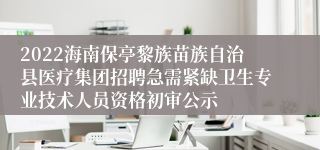 2022海南保亭黎族苗族自治县医疗集团招聘急需紧缺卫生专业技术人员资格初审公示